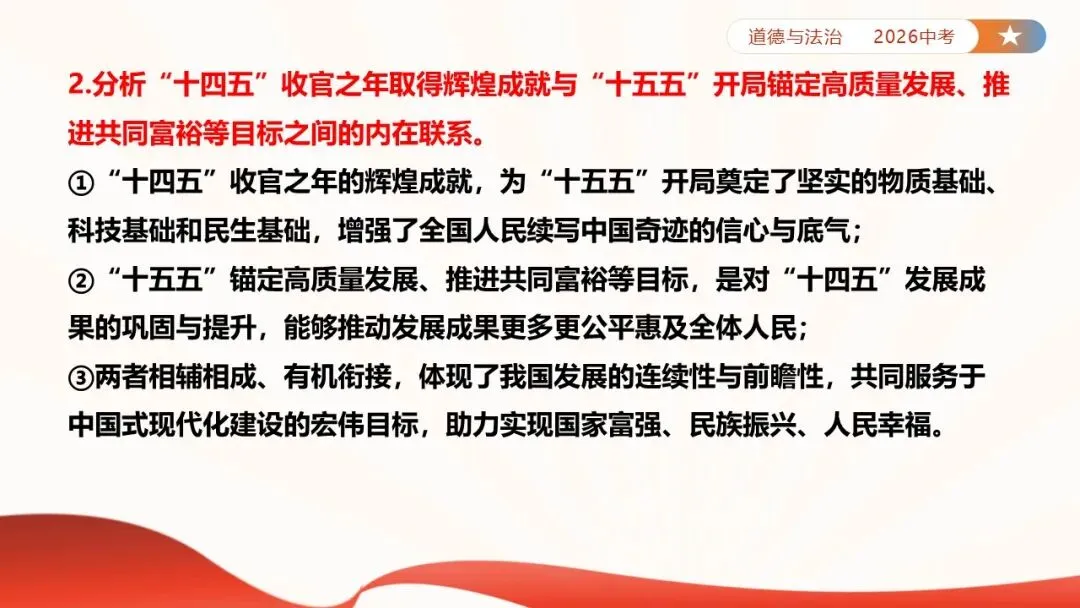 道德与法治 2026中考

2.分析“十四五”收官之年取得辉煌成就与“十五五”开局锚定高质量发展、推进共同富裕等目标之间的内在联系。

①“十四五”收官之年的辉煌成就，为“十五五”开局奠定了坚实的物质基础、科技基础和民生基础，增强了全国人民续写中国奇迹的信心与底气；

②“十五五”锚定高质量发展、推进共同富裕等目标，是对“十四五”发展成果的巩固与提升，能够推动发展成果更多更公平惠及全体人民；

③两者相辅相成、有机衔接，体现了我国发展的连续性与前瞻性，共同服务于中国式现代化建设的宏伟目标，助力实现国家富强、民族振兴、人民幸福。